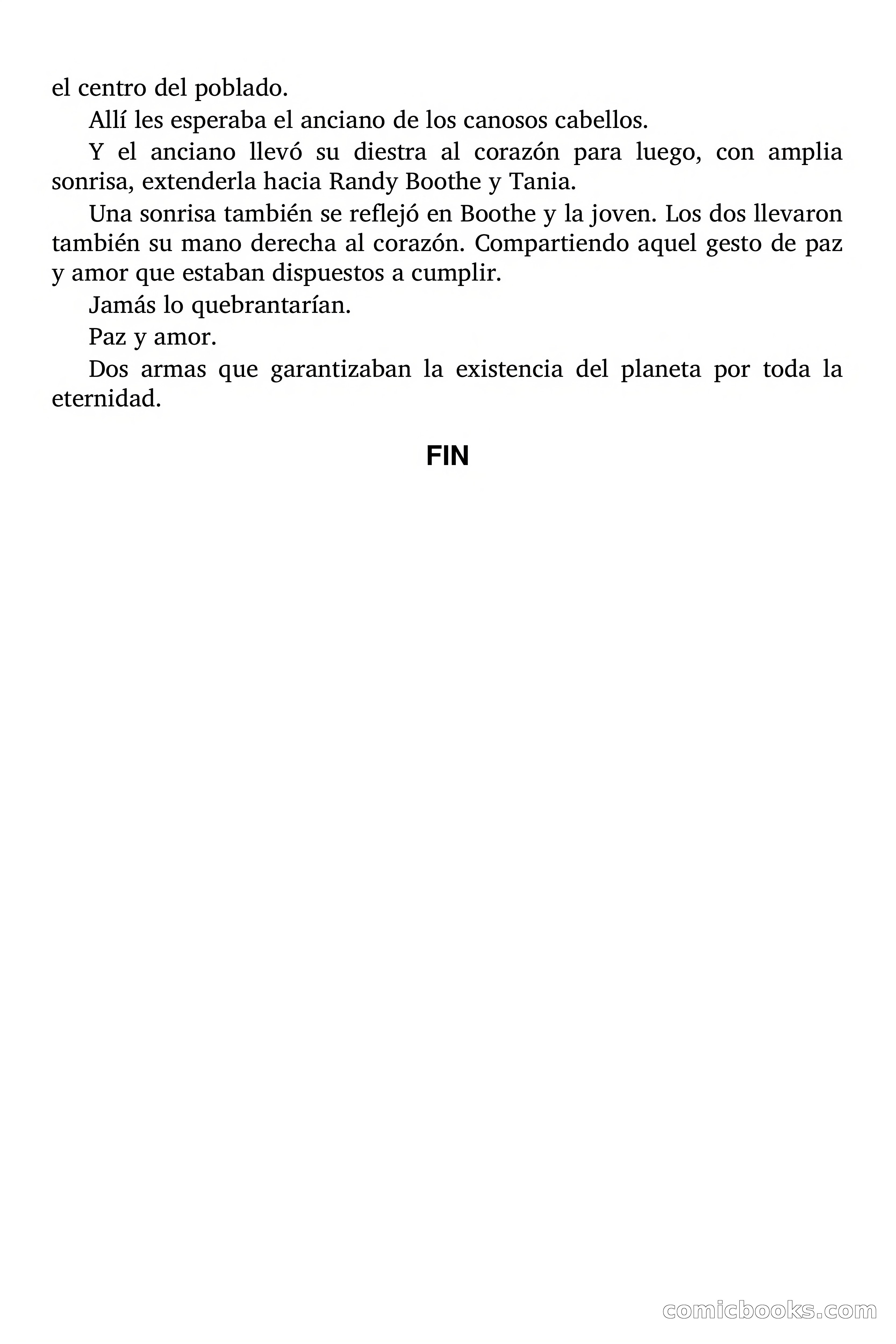 el centro del poblado.

Allí les esperaba el anciano de los canosos cabellos.

Y el anciano llevó su diestra al corazón para luego, con amplia sonrisa, extenderla hacia Randy Boothe y Tania.

Una sonrisa también se reflejó en Boothe y la joven. Los dos llevaron también su mano derecha al corazón. Compartiendo aquel gesto de paz y amor que estaban dispuestos a cumplir.

Jamás lo quebrantarían.

Paz y amor.

Dos armas que garantizaban la existencia del planeta por toda la eternidad.

FIN

comicbooks.com